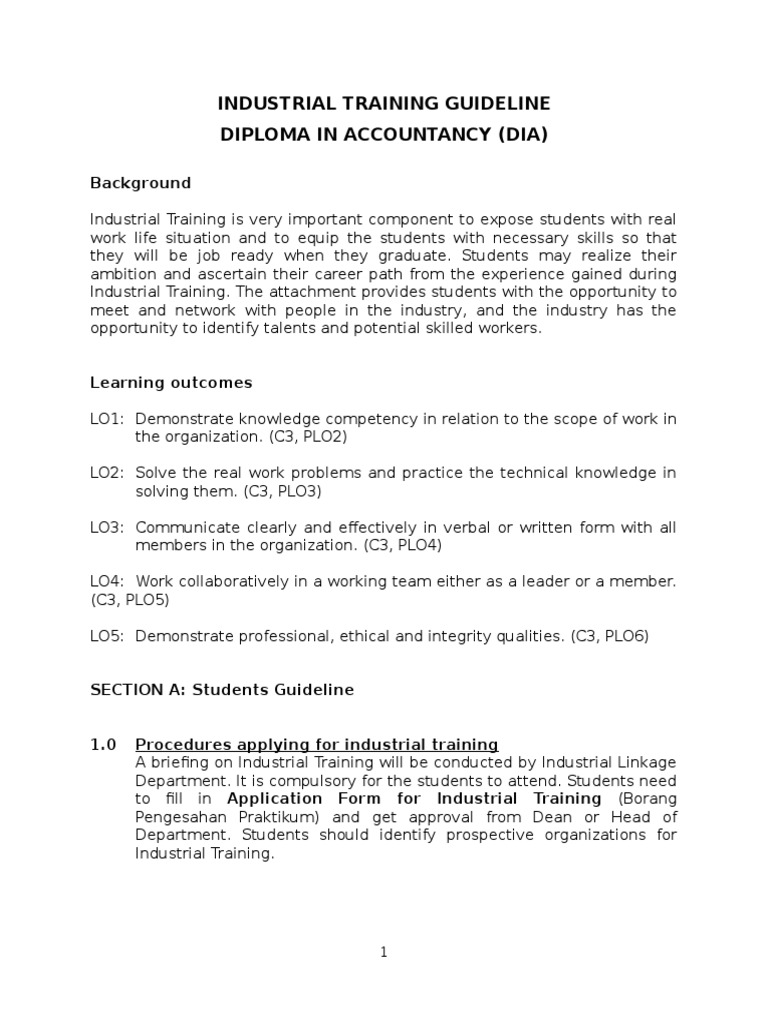 INDUSTRIAL TRAINING GUIDELINE
DIPLOMA IN ACCOUNTANCY (DIA)

Background

Industrial Training is very important component to expose students with real work life situation and to equip the students with necessary skills so that they will be job ready when they graduate. Students may realize their ambition and ascertain their career path from the experience gained during Industrial Training. The attachment provides students with the opportunity to meet and network with people in the industry, and the industry has the opportunity to identify talents and potential skilled workers.

Learning outcomes

LO1: Demonstrate knowledge competency in relation to the scope of work in the organization. (C3, PLO2)

LO2: Solve the real work problems and practice the technical knowledge in solving them. (C3, PLO3)

LO3: Communicate clearly and effectively in verbal or written form with all members in the organization. (C3, PLO4)

LO4: Work collaboratively in a working team either as a leader or a member. (C3, PLO5)

LO5: Demonstrate professional, ethical and integrity qualities. (C3, PLO6)

SECTION A: Students Guideline

1.0 Procedures applying for industrial training
A briefing on Industrial Training will be conducted by Industrial Linkage Department. It is compulsory for the students to attend. Students need to fill in Application Form for Industrial Training (Borang Pengesahan Praktikum) and get approval from Dean or Head of Department. Students should identify prospective organizations for Industrial Training.

1